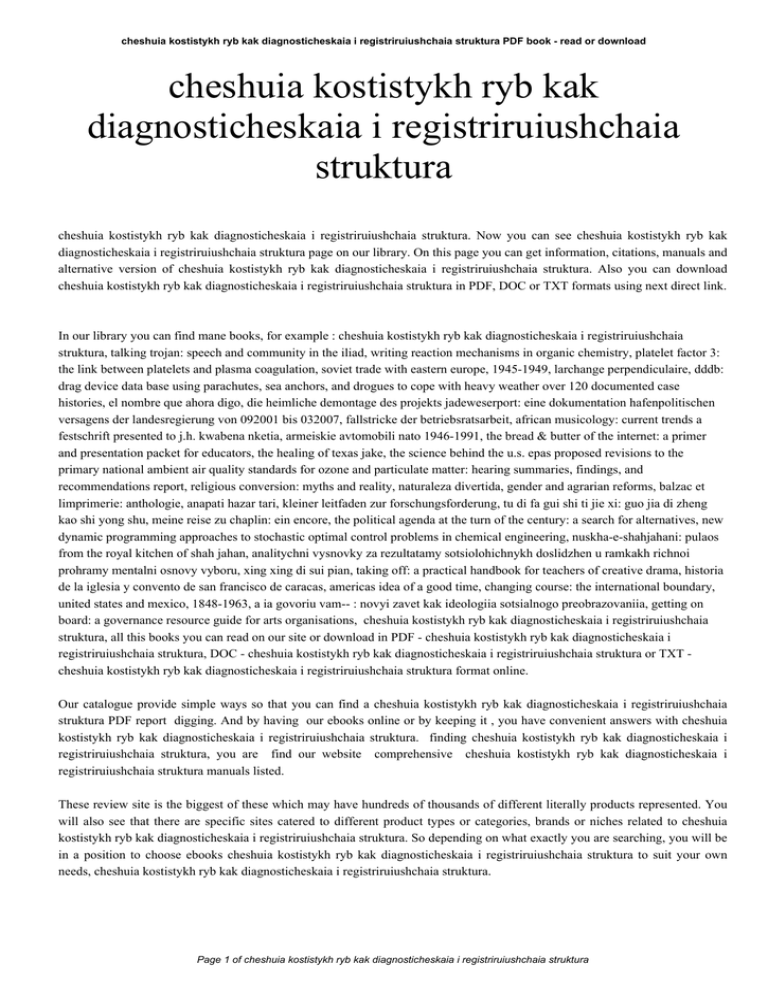 cheshuia kostistykh ryb kak diagnosticheskaia i registriruiushchaia struktura PDF book - read or download

cheshuia kostistykh ryb kak diagnosticheskaia i registriruiushchaia struktura

cheshuia kostistykh ryb kak diagnosticheskaia i registriruiushchaia struktura. Now you can see cheshuia kostistykh ryb kak diagnosticheskaia i registriruiushchaia struktura page on our library. On this page you can get information, citations, manuals and alternative version of cheshuia kostistykh ryb kak diagnosticheskaia i registriruiushchaia struktura. Also you can download cheshuia kostistykh ryb kak diagnosticheskaia i registriruiushchaia struktura in PDF, DOC or TXT formats using next direct link.

In our library you can find mane books, for example : cheshuia kostistykh ryb kak diagnosticheskaia i registriruiushchaia struktura, talking trojan: speech and community in the iliad, writing reaction mechanisms in organic chemistry, platelet factor 3: the link between platelets and plasma coagulation, soviet trade with eastern europe, 1945-1949, larchange perpendiculaire, dddb: drag device data base using parachutes, sea anchors, and drogues to cope with heavy weather over 120 documented case histories, el nombre que ahora digo, die heimliche demontage des projekts jadeweserport: eine dokumentation hafenpolitischen versagens der landesregierung von 092001 bis 032007, fallstricke der betriebsratsarbeit, african musicology: current trends a festschrift presented to j.h. kwabena nketia, armeiskie avtomobili nato 1946-1991, the bread & butter of the internet: a primer and presentation packet for educators, the healing of texas jake, the science behind the u.s. epas proposed revisions to the primary national ambient air quality standards for ozone and particulate matter: hearing summaries, findings, and recommendations report, religious conversion: myths and reality, naturaleza divertida, gender and agrarian reforms, balzac et limprimerie: anthologie, anapati hazar tari, kleiner leitfaden zur forschungsforderung, tu di fa gui shi ti jie xi: guo jia di zheng kao shi yong shu, meine reise zu chaplin: ein encore, the political agenda at the turn of the century: a search for alternatives, new dynamic programming approaches to stochastic optimal control problems in chemical engineering, nuskha-e-shahjahani: pulaos from the royal kitchen of shah jahan, analitychni vysnovky za rezultatamy sotsiolohichnykh doslidzhen u ramkakh richnoi prohramy mentalni osnovy vyboru, xing xing di sui pian, taking off: a practical handbook for teachers of creative drama, historia de la iglesia y convento de san francisco de caracas, americas idea of a good time, changing course: the international boundary, united states and mexico, 1848-1963, a ia govoriu vam-- : novyi zavet kak ideologiia sotsialnogo preobrazovaniia, getting on board: a governance resource guide for arts organisations, cheshuia kostistykh ryb kak diagnosticheskaia i registriruiushchaia struktura, all this books you can read on our site or download in PDF - cheshuia kostistykh ryb kak diagnosticheskaia i registriruiushchaia struktura, DOC - cheshuia kostistykh ryb kak diagnosticheskaia i registriruiushchaia struktura or TXT - cheshuia kostistykh ryb kak diagnosticheskaia i registriruiushchaia struktura format online.

Our catalogue provide simple ways so that you can find a cheshuia kostistykh ryb kak diagnosticheskaia i registriruiushchaia struktura PDF report digging. And by having our ebooks online or by keeping it , you have convenient answers with cheshuia kostistykh ryb kak diagnosticheskaia i registriruiushchaia struktura. finding cheshuia kostistykh ryb kak diagnosticheskaia i registriruiushchaia struktura, you are find our website comprehensive cheshuia kostistykh ryb kak diagnosticheskaia i registriruiushchaia struktura manuals listed.

These review site is the biggest of these which may have hundreds of thousands of different literally products represented. You will also see that there are specific sites catered to different product types or categories, brands or niches related to cheshuia kostistykh ryb kak diagnosticheskaia i registriruiushchaia struktura. So depending on what exactly you are searching, you will be in a position to choose ebooks cheshuia kostistykh ryb kak diagnosticheskaia i registriruiushchaia struktura to suit your own needs, cheshuia kostistykh ryb kak diagnosticheskaia i registriruiushchaia struktura.

Page 1 of cheshuia kostistykh ryb kak diagnosticheskaia i registriruiushchaia struktura